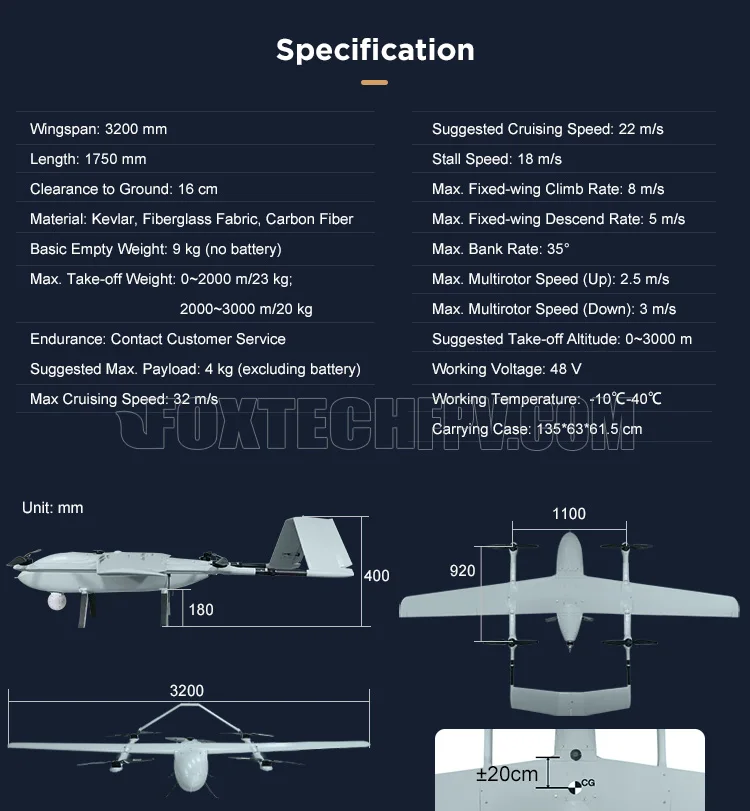 Specification

Wingspan: 3200 mm
Length: 1750 mm
Clearance to Ground: 16 cm
Material: Kevlar, Fiberglass Fabric, Carbon Fiber
Basic Empty Weight: 9 kg (no battery)
Max. Take-off Weight: 0~2000 m/23 kg; 2000~3000 m/20 kg
Endurance: Contact Customer Service
Suggested Max. Payload: 4 kg (excluding battery)
Max Cruising Speed: 32 m/s

Suggested Cruising Speed: 22 m/s
Stall Speed: 18 m/s
Max. Fixed-wing Climb Rate: 8 m/s
Max. Fixed-wing Descend Rate: 5 m/s
Max. Bank Rate: 35°
Max. Multirotor Speed (Up): 2.5 m/s
Max. Multirotor Speed (Down): 3 m/s
Suggested Take-off Altitude: 0~3000 m
Working Voltage: 48 V
Working Temperature: -10℃-40℃
Carrying Case: 135*63*61.5 cm

FOXTECHFPV.COM

Unit: mm
400
180
1100
920
3200
±20cm
CG